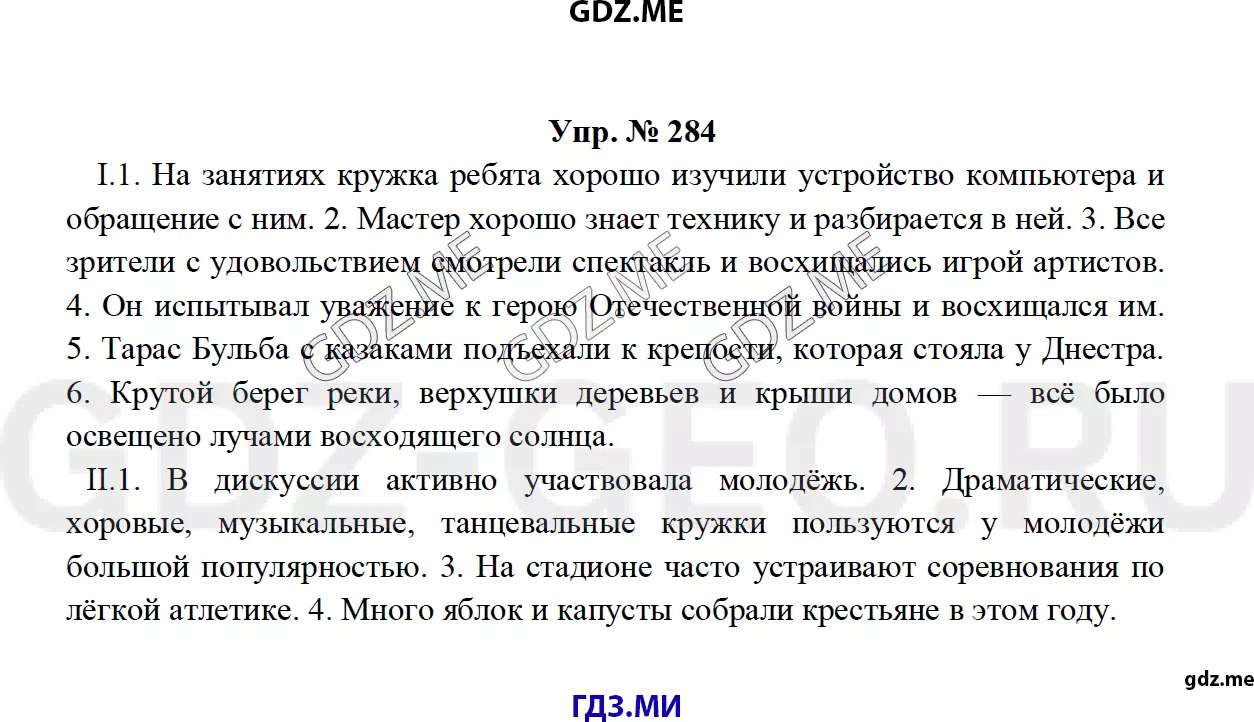 GDZ.ME

Упр. № 284

I.1. На занятиях кружка ребята хорошо изучили устройство компьютера и обращение с ним. 2. Мастер хорошо знает технику и разбирается в ней. 3. Все зрители с удовольствием смотрели спектакль и восхищались игрой артистов. 4. Он испытывал уважение к герою Отечественной войны и восхищался им. 5. Тарас Бульба с казаками подъехали к крепости, которая стояла у Днестра. 6. Крутой берег реки, верхушки деревьев и крыши домов — всё было освещено лучами восходящего солнца.

II.1. В дискуссии активно участвовала молодёжь. 2. Драматические, хоровые, музыкальные, танцевальные кружки пользуются у молодёжи большой популярностью. 3. На стадионе часто устраивают соревнования по лёгкой атлетике. 4. Много яблок и капусты собрали крестьяне в этом году.

GDZ.ME GDZ.ME GDZ.ME

GDZ-GEO.RU

gdz.me

ГДЗ.МИ